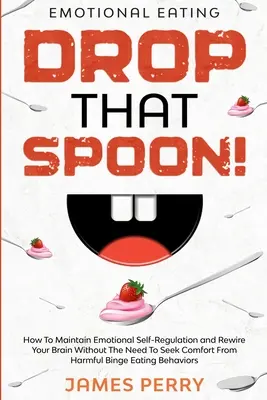 EMOTIONAL EATING

DROP THAT SPOON!

How To Maintain Emotional Self-Regulation and Rewire Your Brain Without The Need To Seek Comfort From Harmful Binge Eating Behaviors

JAMES PERRY